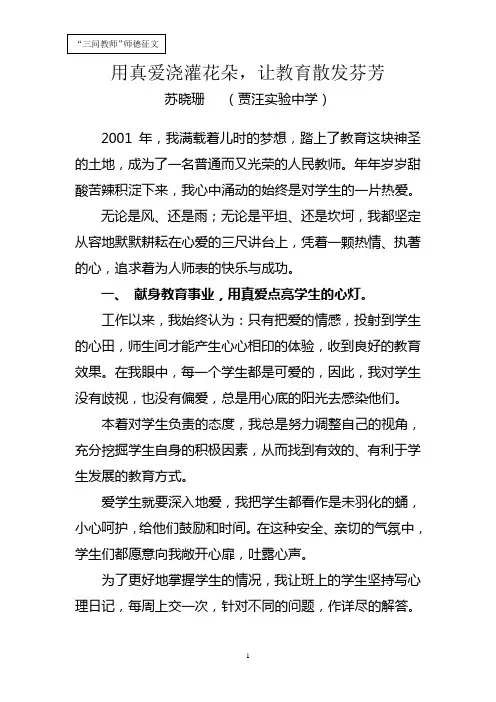 “三问教师”师德征文

用真爱浇灌花朵，让教育散发芬芳

苏晓珊　（贾汪实验中学）

2001 年，我满载着儿时的梦想，踏上了教育这块神圣的土地，成为了一名普通而又光荣的人民教师。年年岁岁甜酸苦辣积淀下来，我心中涌动的始终是对学生的一片热爱。

无论是风、还是雨；无论是平坦、还是坎坷，我都坚定从容地默默耕耘在心爱的三尺讲台上，凭着一颗热情、执著的心，追求着为人师表的快乐与成功。

一、　献身教育事业，用真爱点亮学生的心灯。

工作以来，我始终认为：只有把爱的情感，投射到学生的心田，师生间才能产生心心相印的体验，收到良好的教育效果。在我眼中，每一个学生都是可爱的，因此，我对学生没有歧视，也没有偏爱，总是用心底的阳光去感染他们。

本着对学生负责的态度，我总是努力调整自己的视角，充分挖掘学生自身的积极因素，从而找到有效的、有利于学生发展的教育方式。

爱学生就要深入地爱，我把学生都看作是未羽化的蛹，小心呵护，给他们鼓励和时间。在这种安全、亲切的气氛中，学生们都愿意向我敞开心扉，吐露心声。

为了更好地掌握学生的情况，我让班上的学生坚持写心理日记，每周上交一次，针对不同的问题，作详尽的解答。

1